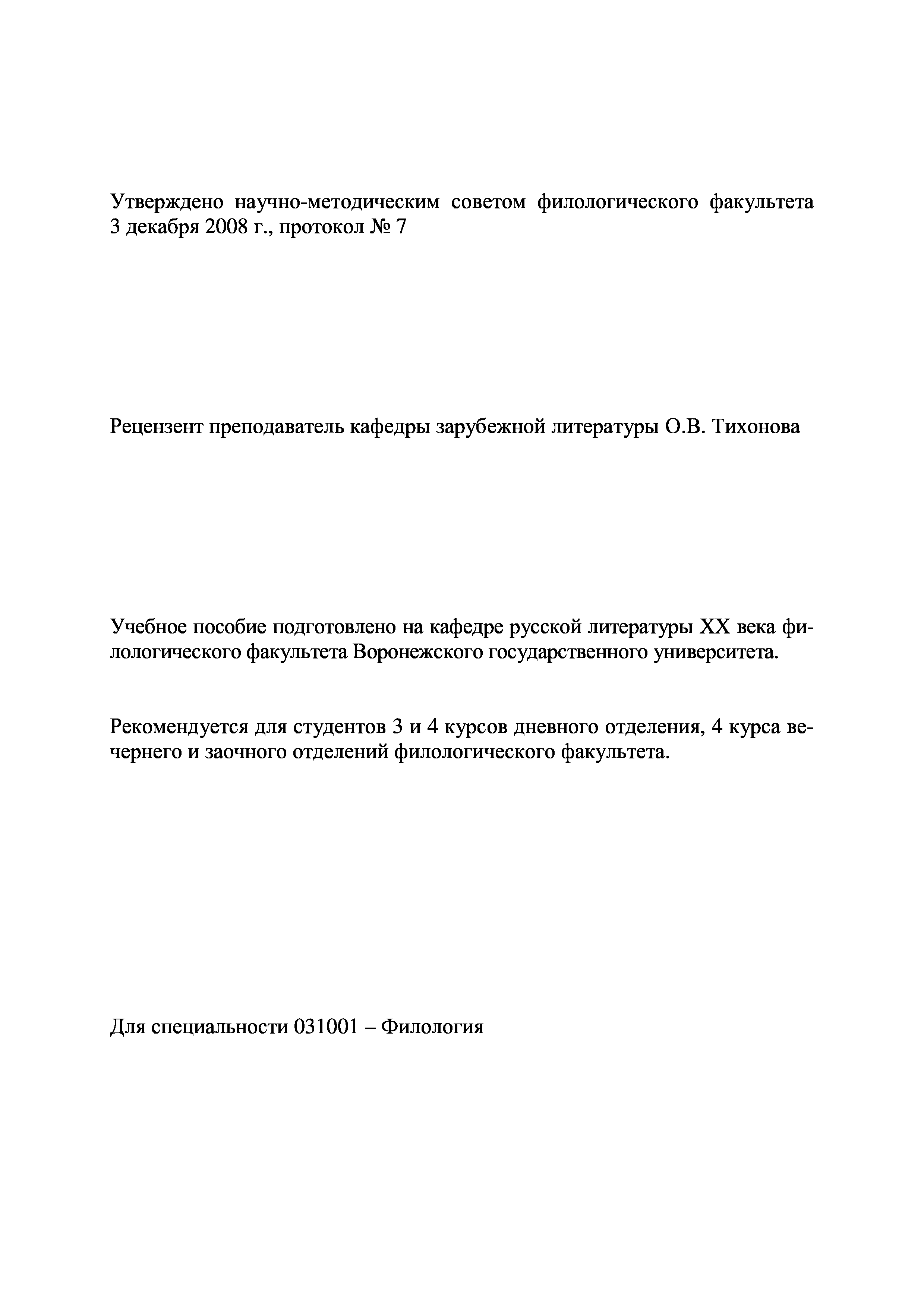 Утверждено научно-методическим советом филологического факультета 3 декабря 2008 г., протокол № 7

Рецензент преподаватель кафедры зарубежной литературы О.В. Тихонова

Учебное пособие подготовлено на кафедре русской литературы XX века филологического факультета Воронежского государственного университета.

Рекомендуется для студентов 3 и 4 курсов дневного отделения, 4 курса вечернего и заочного отделений филологического факультета.

Для специальности 031001 – Филология